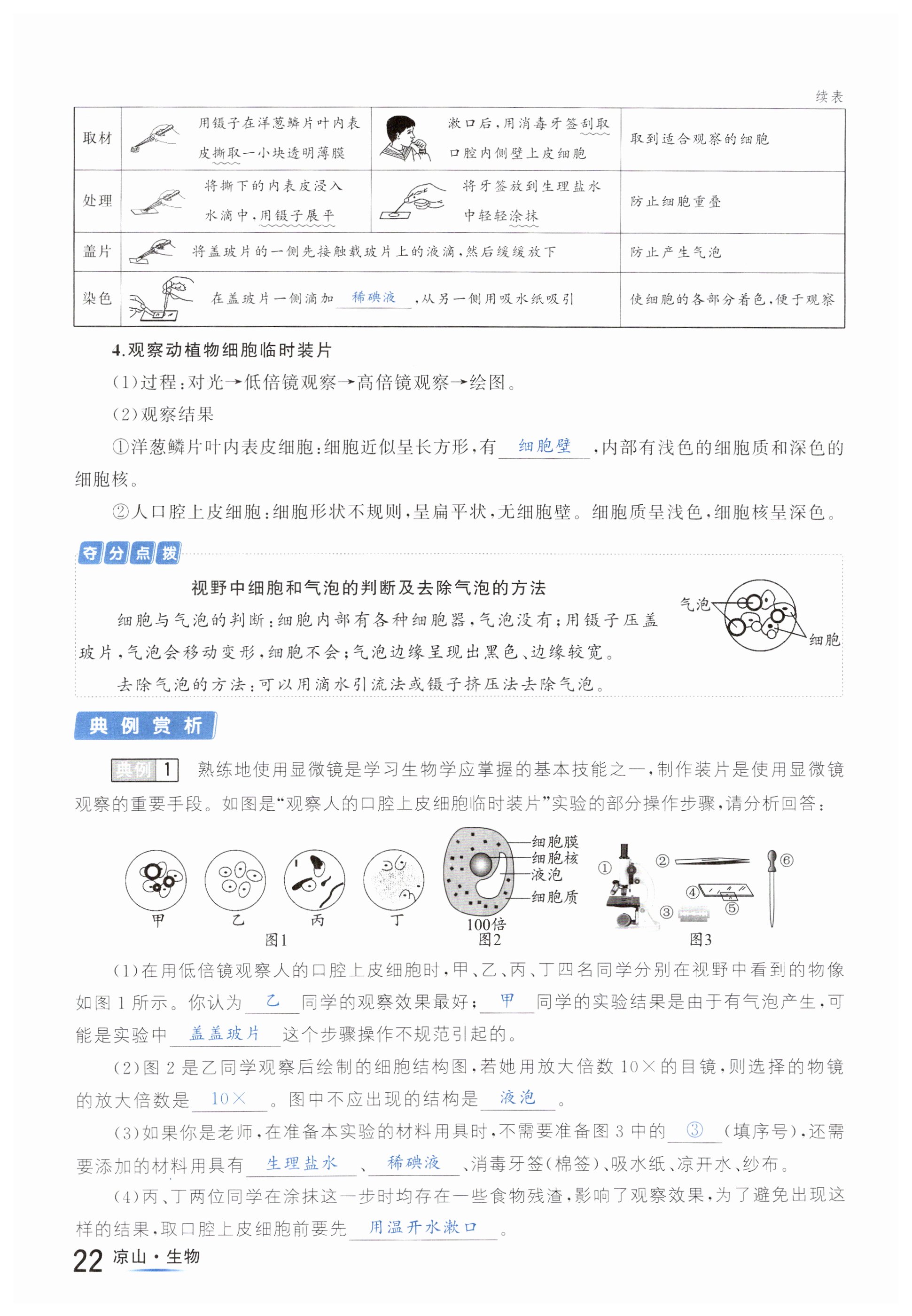 续表

| 取材 | 用镊子在洋葱鳞片叶内表皮撕取一小块透明薄膜 | 漱口后，用消毒牙签刮取口腔内侧壁上皮细胞 | 取到适合观察的细胞 |
|---|---|---|---|
| 处理 | 将撕下的内表皮浸入水滴中，用镊子展平 | 将牙签放到生理盐水中轻轻涂抹 | 防止细胞重叠 |
| 盖片 | 将盖玻片的一侧先接触载玻片上的液滴，然后缓缓放下 | | 防止产生气泡 |
| 染色 | 在盖玻片一侧滴加 稀碘液 ，从另一侧用吸水纸吸引 | | 使细胞的各部分着色，便于观察 |

4.观察动植物细胞临时装片

(1)过程：对光→低倍镜观察→高倍镜观察→绘图。

(2)观察结果

①洋葱鳞片叶内表皮细胞：细胞近似呈长方形，有 细胞壁 ，内部有浅色的细胞质和深色的细胞核。

②人口腔上皮细胞：细胞形状不规则，呈扁平状，无细胞壁。细胞质呈浅色，细胞核呈深色。

夺分点拨

视野中细胞和气泡的判断及去除气泡的方法

细胞与气泡的判断：细胞内部有各种细胞器，气泡没有；用镊子压盖玻片，气泡会移动变形，细胞不会；气泡边缘呈现出黑色、边缘较宽。

去除气泡的方法：可以用滴水引流法或镊子挤压法去除气泡。

气泡 细胞

典例赏析

典例 1 熟练地使用显微镜是学习生物学应掌握的基本技能之一，制作装片是使用显微镜观察的重要手段。如图是“观察人的口腔上皮细胞临时装片”实验的部分操作步骤，请分析回答：

甲 乙 丙 丁 图1 细胞膜 细胞核 液泡 细胞质 100倍 图2 ① ② ③ ④ ⑤ ⑥ 图3

(1)在用低倍镜观察人的口腔上皮细胞时，甲、乙、丙、丁四名同学分别在视野中看到的物像如图 1 所示。你认为 乙 同学的观察效果最好； 甲 同学的实验结果是由于有气泡产生，可能是实验中 盖盖玻片 这个步骤操作不规范引起的。

(2)图 2 是乙同学观察后绘制的细胞结构图，若她用放大倍数 10× 的目镜，则选择的物镜的放大倍数是 10× 。图中不应出现的结构是 液泡 。

(3)如果你是老师，在准备本实验的材料用具时，不需要准备图 3 中的 ③ (填序号)，还需要添加的材料用具有 生理盐水 、 稀碘液 、消毒牙签(棉签)、吸水纸、凉开水、纱布。

(4)丙、丁两位同学在涂抹这一步时均存在一些食物残渣，影响了观察效果，为了避免出现这样的结果，取口腔上皮细胞前要先 用温开水漱口 。

22 凉山·生物